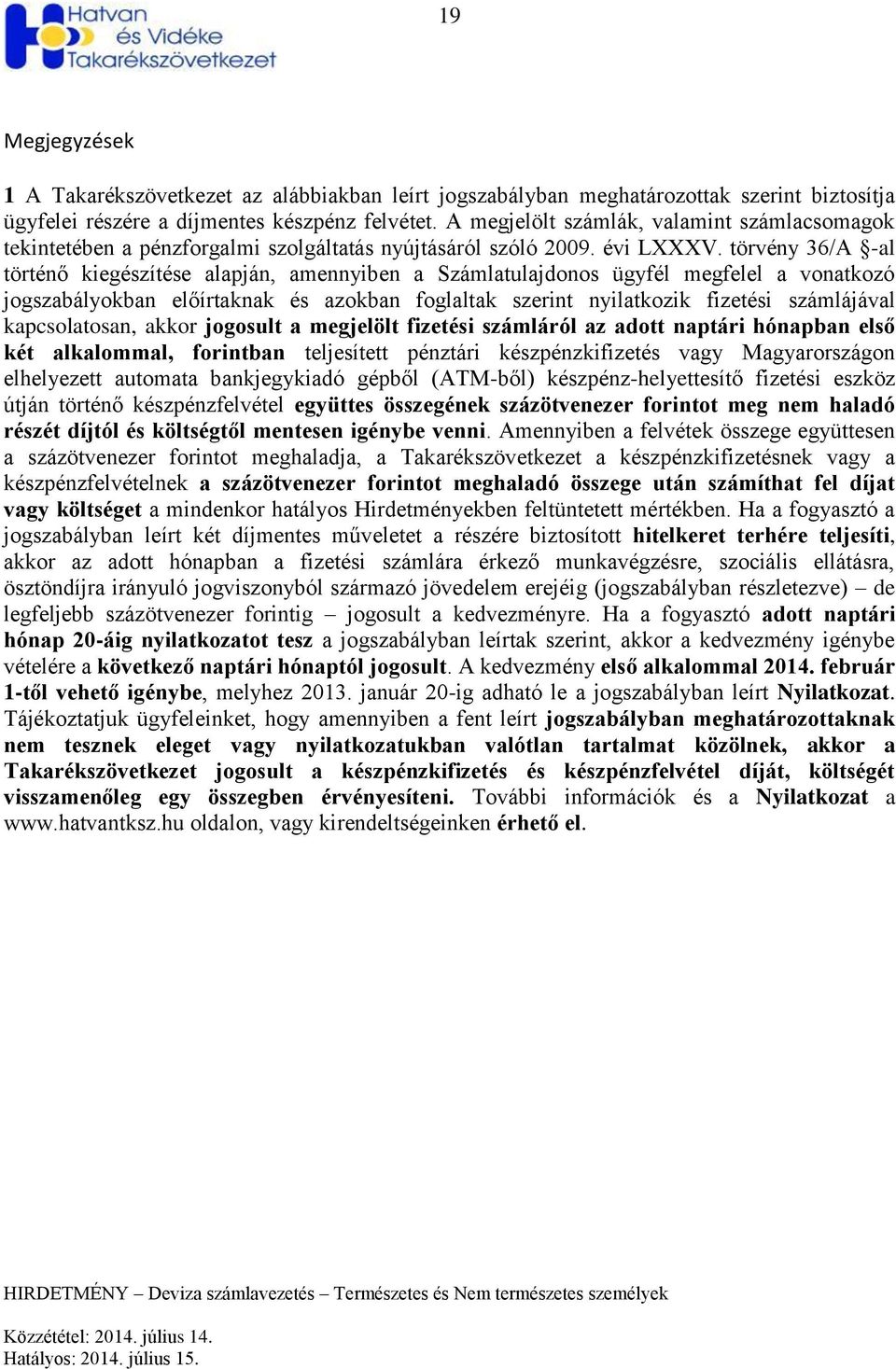 Hatvan és Vidéke Takarékszövetkezet

19

Megjegyzések

1 A Takarékszövetkezet az alábbiakban leírt jogszabályban meghatározottak szerint biztosítja ügyfelei részére a díjmentes készpénz felvétet. A megjelölt számlák, valamint számlacsomagok tekintetében a pénzforgalmi szolgáltatás nyújtásáról szóló 2009. évi LXXXV. törvény 36/A §-al történő kiegészítése alapján, amennyiben a Számlatulajdonos ügyfél megfelel a vonatkozó jogszabályokban előírtaknak és azokban foglaltak szerint nyilatkozik fizetési számlájával kapcsolatosan, akkor jogosult a megjelölt fizetési számláról az adott naptári hónapban első két alkalommal, forintban teljesített pénztári készpénzkifizetés vagy Magyarországon elhelyezett automata bankjegykiadó gépből (ATM-ből) készpénz-helyettesítő fizetési eszköz útján történő készpénzfelvétel együttes összegének százötvenezer forintot meg nem haladó részét díjtól és költségtől mentesen igénybe venni. Amennyiben a felvétek összege együttesen a százötvenezer forintot meghaladja, a Takarékszövetkezet a készpénzkifizetésnek vagy a készpénzfelvételnek a százötvenezer forintot meghaladó összege után számíthat fel díjat vagy költséget a mindenkor hatályos Hirdetményekben feltüntetett mértékben. Ha a fogyasztó a jogszabályban leírt két díjmentes műveletet a részére biztosított hitelkeret terhére teljesíti, akkor az adott hónapban a fizetési számlára érkező munkavégzésre, szociális ellátásra, ösztöndíjra irányuló jogviszonyból származó jövedelem erejéig (jogszabályban részletezve) – de legfeljebb százötvenezer forintig – jogosult a kedvezményre. Ha a fogyasztó adott naptári hónap 20-áig nyilatkozatot tesz a jogszabályban leírtak szerint, akkor a kedvezmény igénybe vételére a következő naptári hónaptól jogosult. A kedvezmény első alkalommal 2014. február 1-től vehető igénybe, melyhez 2013. január 20-ig adható le a jogszabályban leírt Nyilatkozat. Tájékoztatjuk ügyfeleinket, hogy amennyiben a fent leírt jogszabályban meghatározottaknak nem tesznek eleget vagy nyilatkozatukban valótlan tartalmat közölnek, akkor a Takarékszövetkezet jogosult a készpénzkifizetés és készpénzfelvétel díját, költségét visszamenőleg egy összegben érvényesíteni. További információk és a Nyilatkozat a www.hatvantksz.hu oldalon, vagy kirendeltségeinken érhető el.

HIRDETMÉNY – Deviza számlavezetés – Természetes és Nem természetes személyek

Közzététel: 2014. július 14.
Hatályos: 2014. július 15.